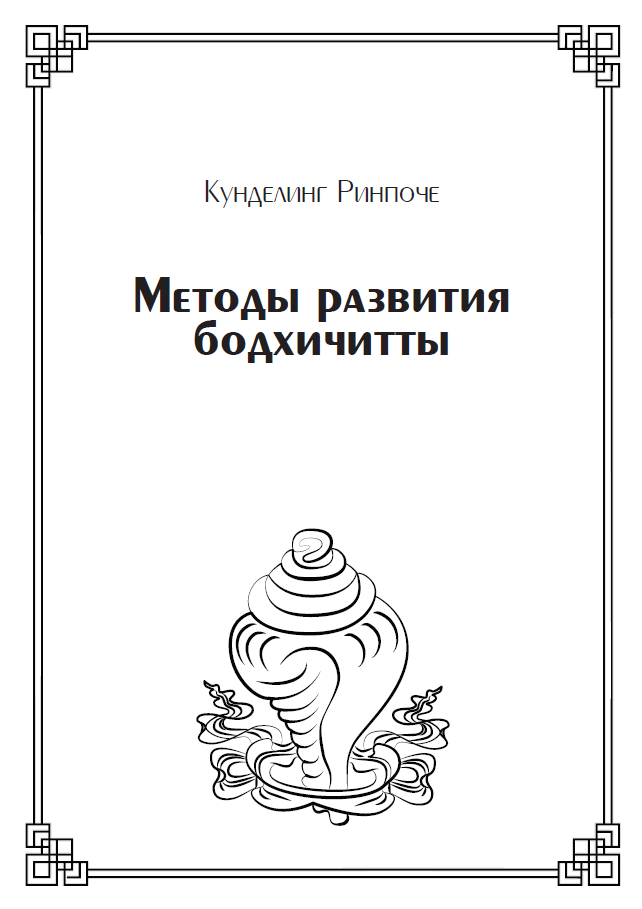 Кунделинг Ринпоче

Методы развития бодхичитты